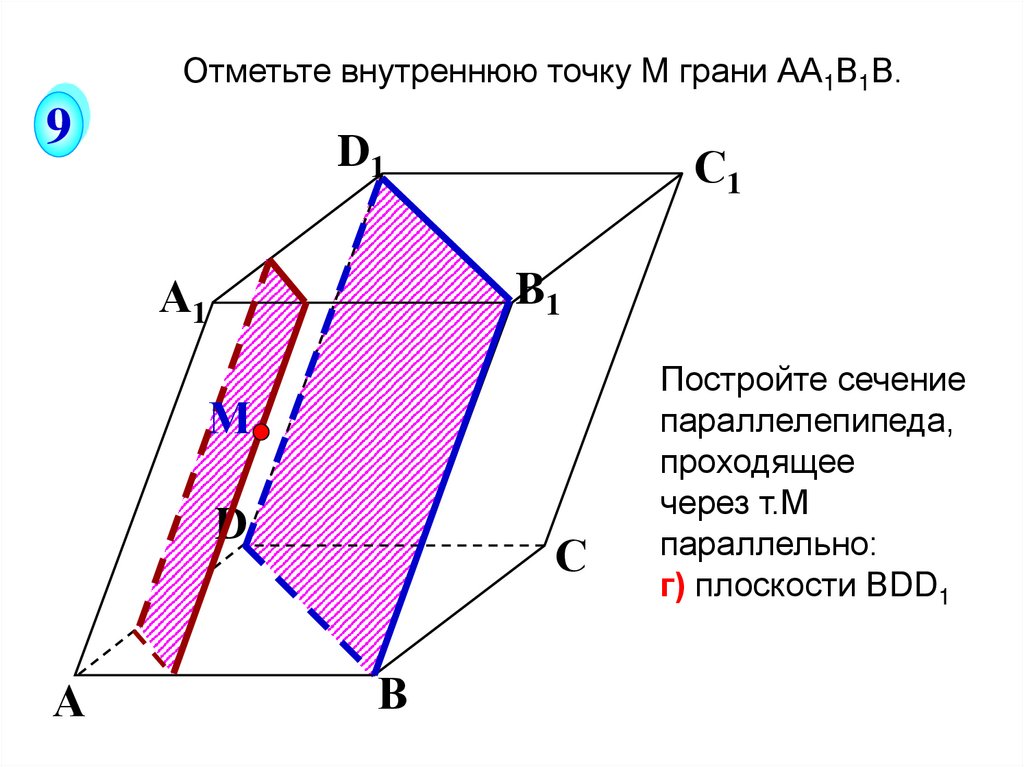 Отметьте внутреннюю точку М грани $AA_1B_1B$.

9

$D_1$

$C_1$

$A_1$

$B_1$

M

D

C

A

B

Постройте сечение параллелепипеда, проходящее через т.М параллельно:
г) плоскости $BDD_1$